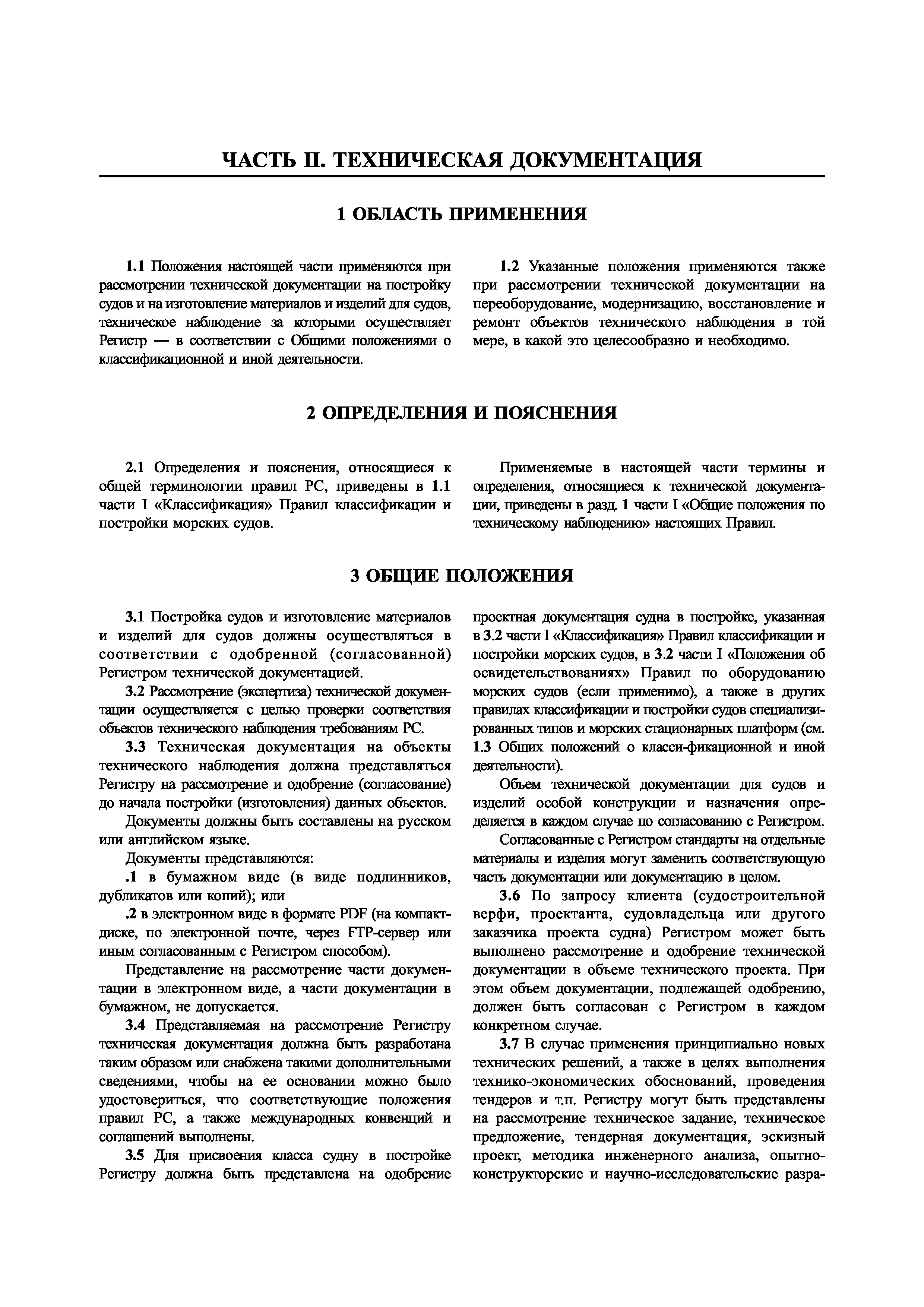 ЧАСТЬ II. ТЕХНИЧЕСКАЯ ДОКУМЕНТАЦИЯ

1 ОБЛАСТЬ ПРИМЕНЕНИЯ

1.1 Положения настоящей части применяются при рассмотрении технической документации на постройку судов и на изготовление материалов и изделий для судов, техническое наблюдение за которыми осуществляет Регистр — в соответствии с Общими положениями о классификационной и иной деятельности.

1.2 Указанные положения применяются также при рассмотрении технической документации на переоборудование, модернизацию, восстановление и ремонт объектов технического наблюдения в той мере, в какой это целесообразно и необходимо.

2 ОПРЕДЕЛЕНИЯ И ПОЯСНЕНИЯ

2.1 Определения и пояснения, относящиеся к общей терминологии правил РС, приведены в 1.1 части I «Классификация» Правил классификации и постройки морских судов.

Применяемые в настоящей части термины и определения, относящиеся к технической документации, приведены в разд. 1 части I «Общие положения по техническому наблюдению» настоящих Правил.

3 ОБЩИЕ ПОЛОЖЕНИЯ

3.1 Постройка судов и изготовление материалов и изделий для судов должны осуществляться в соответствии с одобренной (согласованной) Регистром технической документацией.

3.2 Рассмотрение (экспертиза) технической документации осуществляется с целью проверки соответствия объектов технического наблюдения требованиям РС.

3.3 Техническая документация на объекты технического наблюдения должна представляться Регистру на рассмотрение и одобрение (согласование) до начала постройки (изготовления) данных объектов.

Документы должны быть составлены на русском или английском языке.

Документы представляются:

.1 в бумажном виде (в виде подлинников, дубликатов или копий); или

.2 в электронном виде в формате PDF (на компакт-диске, по электронной почте, через FTP-сервер или иным согласованным с Регистром способом).

Представление на рассмотрение части документации в электронном виде, а части документации в бумажном, не допускается.

3.4 Представляемая на рассмотрение Регистру техническая документация должна быть разработана таким образом или снабжена такими дополнительными сведениями, чтобы на ее основании можно было удостовериться, что соответствующие положения правил РС, а также международных конвенций и соглашений выполнены.

3.5 Для присвоения класса судну в постройке Регистру должна быть представлена на одобрение проектная документация судна в постройке, указанная в 3.2 части I «Классификация» Правил классификации и постройки морских судов, в 3.2 части I «Положения об освидетельствованиях» Правил по оборудованию морских судов (если применимо), а также в других правилах классификации и постройки судов специализированных типов и морских стационарных платформ (см. 1.3 Общих положений о класси-фикационной и иной деятельности).

Объем технической документации для судов и изделий особой конструкции и назначения определяется в каждом случае по согласованию с Регистром.

Согласованные с Регистром стандарты на отдельные материалы и изделия могут заменить соответствующую часть документации или документацию в целом.

3.6 По запросу клиента (судостроительной верфи, проектанта, судовладельца или другого заказчика проекта судна) Регистром может быть выполнено рассмотрение и одобрение технической документации в объеме технического проекта. При этом объем документации, подлежащей одобрению, должен быть согласован с Регистром в каждом конкретном случае.

3.7 В случае применения принципиально новых технических решений, а также в целях выполнения технико-экономических обоснований, проведения тендеров и т.п. Регистру могут быть представлены на рассмотрение техническое задание, техническое предложение, тендерная документация, эскизный проект, методика инженерного анализа, опытно-конструкторские и научно-исследовательские разра-